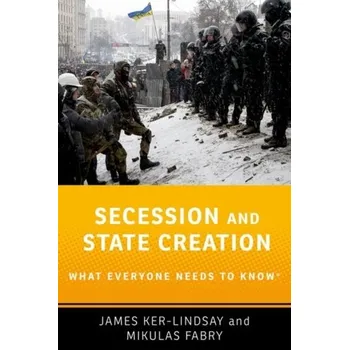 SECESSION AND STATE CREATION

WHAT EVERYONE NEEDS TO KNOW®

JAMES KER-LINDSAY and MIKULAS FABRY